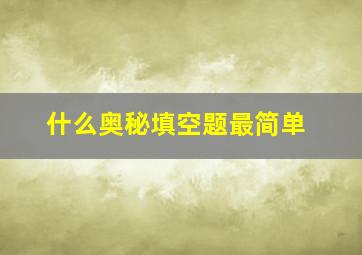 什么奥秘填空题最简单